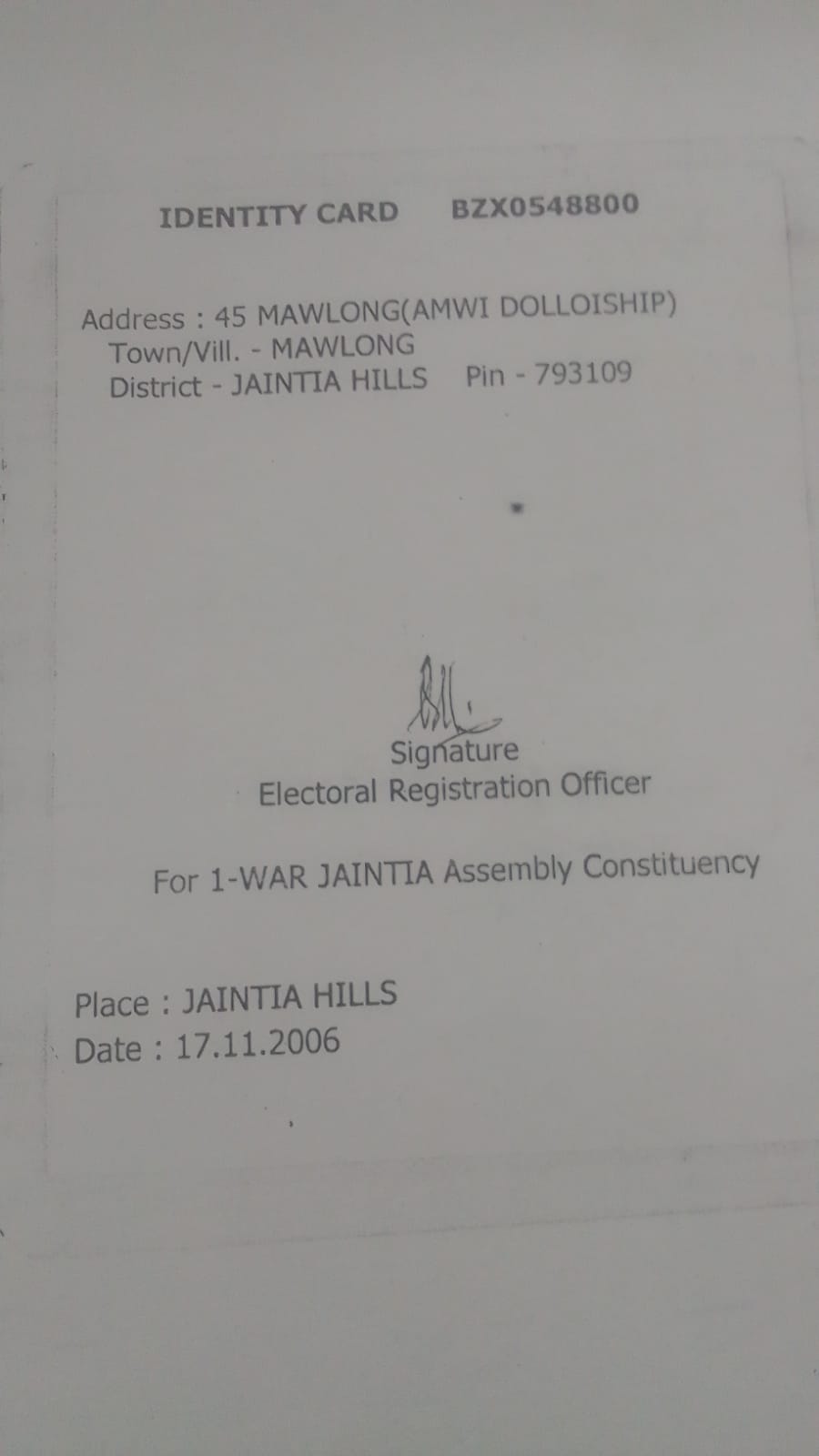 IDENTITY CARD BZX0548800

Address : 45 MAWLONG(AMWI DOLLOISHIP)
Town/Vill. - MAWLONG
District - JAINTIA HILLS Pin - 793109

Signature
Electoral Registration Officer

For 1-WAR JAINTIA Assembly Constituency

Place : JAINTIA HILLS
Date : 17.11.2006